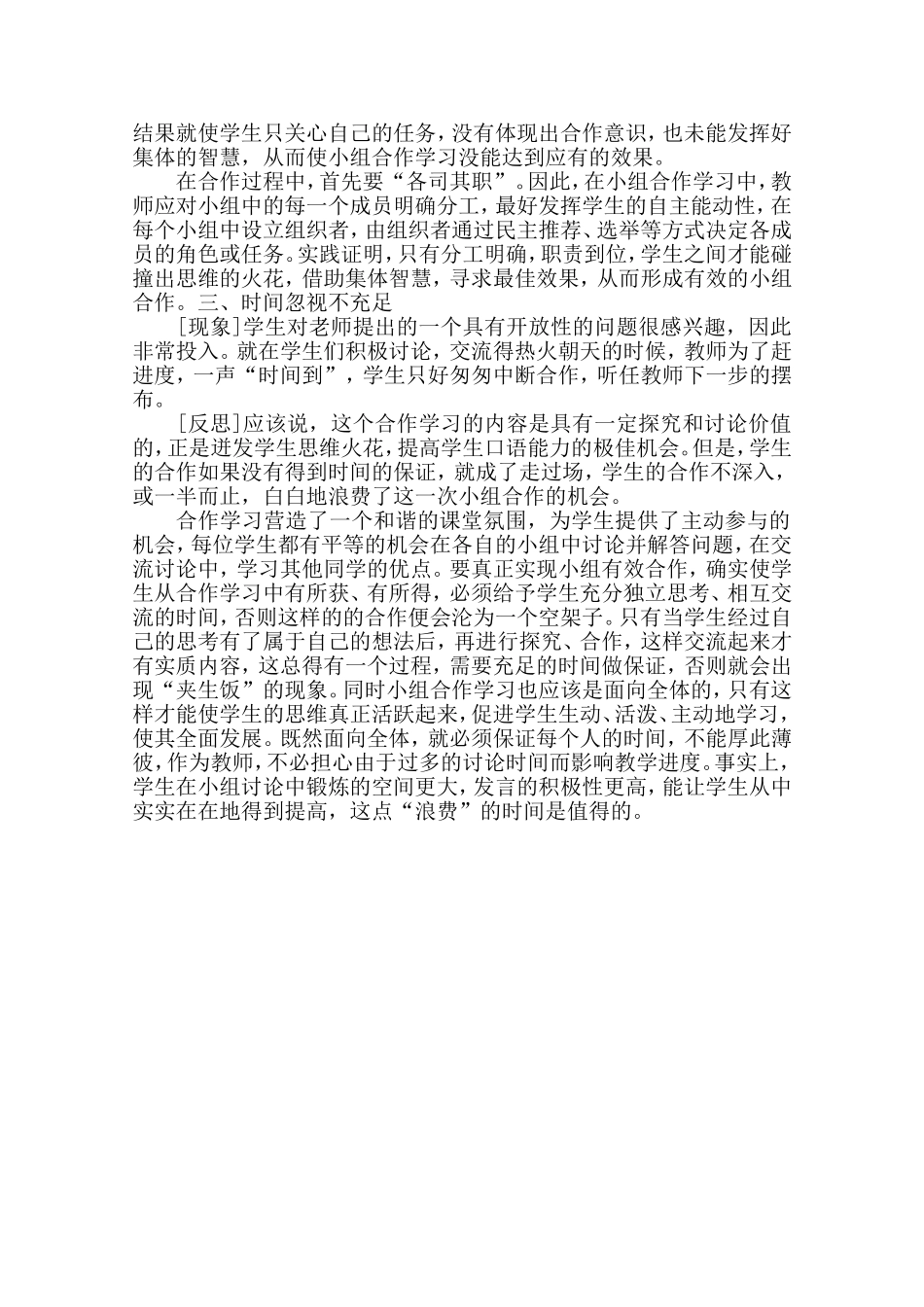 结果就使学生只关心自己的任务，没有体现出合作意识，也未能发挥好集体的智慧，从而使小组合作学习没能达到应有的效果。

在合作过程中，首先要“各司其职”。因此，在小组合作学习中，教师应对小组中的每一个成员明确分工，最好发挥学生的自主能动性，在每个小组中设立组织者，由组织者通过民主推荐、选举等方式决定各成员的角色或任务。实践证明，只有分工明确，职责到位，学生之间才能碰撞出思维的火花，借助集体智慧，寻求最佳效果，从而形成有效的小组合作。三、时间忽视不充足

[现象]学生对老师提出的一个具有开放性的问题很感兴趣，因此非常投入。就在学生们积极讨论，交流得热火朝天的时候，教师为了赶进度，一声“时间到”，学生只好匆匆中断合作，听任教师下一步的摆布。

[反思]应该说，这个合作学习的内容是具有一定探究和讨论价值的，正是迸发学生思维火花，提高学生口语能力的极佳机会。但是，学生的合作如果没有得到时间的保证，就成了走过场，学生的合作不深入，或一半而止，白白地浪费了这一次小组合作的机会。

合作学习营造了一个和谐的课堂氛围，为学生提供了主动参与的机会，每位学生都有平等的机会在各自的小组中讨论并解答问题，在交流讨论中，学习其他同学的优点。要真正实现小组有效合作，确实使学生从合作学习中有所获、有所得，必须给予学生充分独立思考、相互交流的时间，否则这样的的合作便会沦为一个空架子。只有当学生经过自己的思考有了属于自己的想法后，再进行探究、合作，这样交流起来才有实质内容，这总得有一个过程，需要充足的时间做保证，否则就会出现“夹生饭”的现象。同时小组合作学习也应该是面向全体的，只有这样才能使学生的思维真正活跃起来，促进学生生动、活泼、主动地学习，使其全面发展。既然面向全体，就必须保证每个人的时间，不能厚此薄彼，作为教师，不必担心由于过多的讨论时间而影响教学进度。事实上，学生在小组讨论中锻炼的空间更大，发言的积极性更高，能让学生从中实实在在地得到提高，这点“浪费”的时间是值得的。